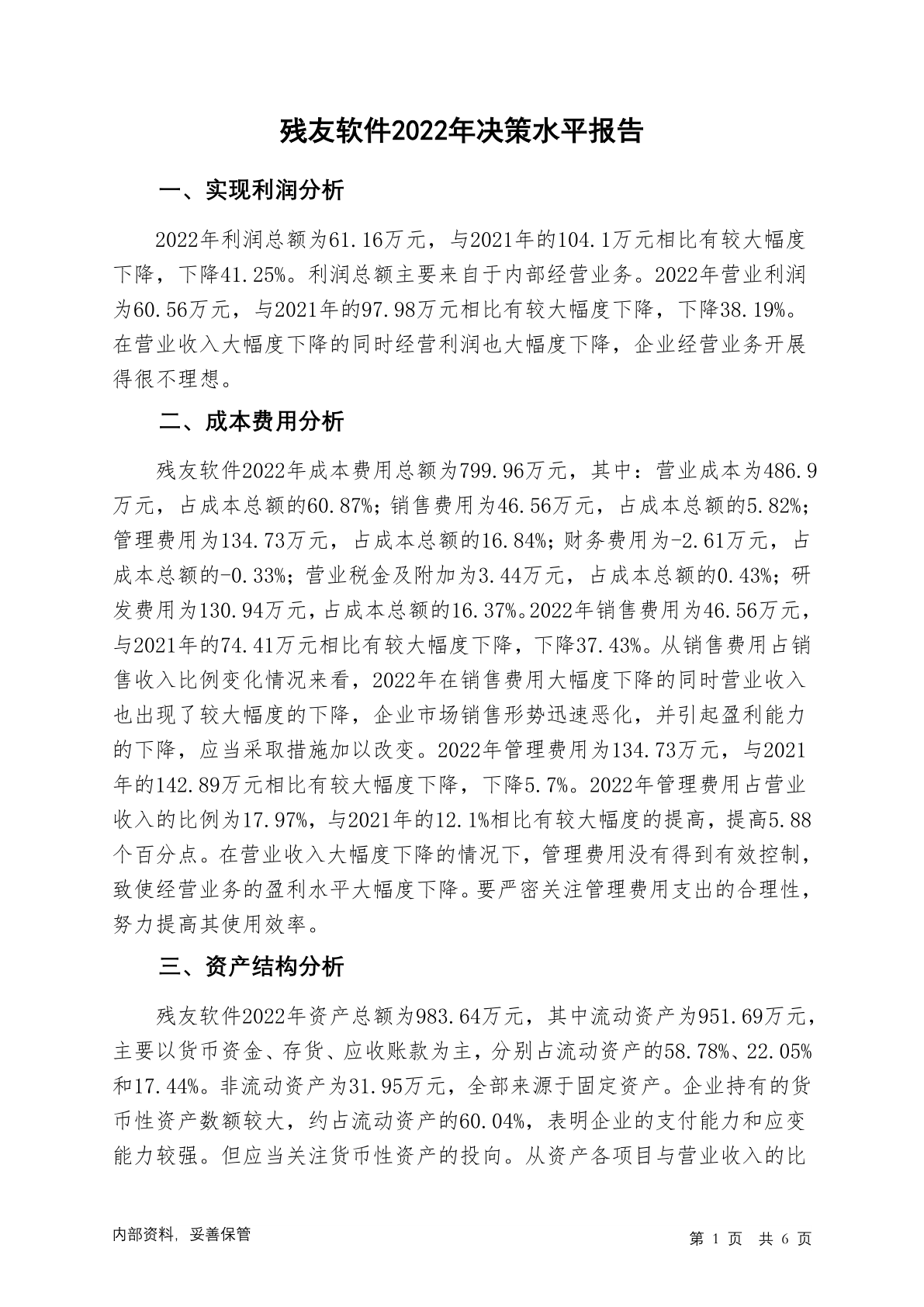 残友软件2022年决策水平报告

一、实现利润分析

2022年利润总额为61.16万元，与2021年的104.1万元相比有较大幅度下降，下降41.25%。利润总额主要来自于内部经营业务。2022年营业利润为60.56万元，与2021年的97.98万元相比有较大幅度下降，下降38.19%。在营业收入大幅度下降的同时经营利润也大幅度下降，企业经营业务开展得很不理想。

二、成本费用分析

残友软件2022年成本费用总额为799.96万元，其中：营业成本为486.9万元，占成本总额的60.87%；销售费用为46.56万元，占成本总额的5.82%；管理费用为134.73万元，占成本总额的16.84%；财务费用为-2.61万元，占成本总额的-0.33%；营业税金及附加为3.44万元，占成本总额的0.43%；研发费用为130.94万元，占成本总额的16.37%。2022年销售费用为46.56万元，与2021年的74.41万元相比有较大幅度下降，下降37.43%。从销售费用占销售收入比例变化情况来看，2022年在销售费用大幅度下降的同时营业收入也出现了较大幅度的下降，企业市场销售形势迅速恶化，并引起盈利能力的下降，应当采取措施加以改变。2022年管理费用为134.73万元，与2021年的142.89万元相比有较大幅度下降，下降5.7%。2022年管理费用占营业收入的比例为17.97%，与2021年的12.1%相比有较大幅度的提高，提高5.88个百分点。在营业收入大幅度下降的情况下，管理费用没有得到有效控制，致使经营业务的盈利水平大幅度下降。要严密关注管理费用支出的合理性，努力提高其使用效率。

三、资产结构分析

残友软件2022年资产总额为983.64万元，其中流动资产为951.69万元，主要以货币资金、存货、应收账款为主，分别占流动资产的58.78%、22.05%和17.44%。非流动资产为31.95万元，全部来源于固定资产。企业持有的货币性资产数额较大，约占流动资产的60.04%，表明企业的支付能力和应变能力较强。但应当关注货币性资产的投向。从资产各项目与营业收入的比

内部资料，妥善保管

第 1 页 共 6 页